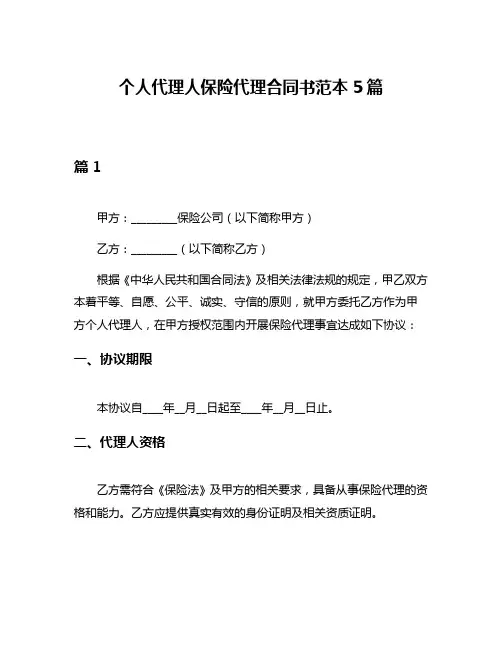 个人代理人保险代理合同书范本 5 篇

篇 1

甲方：________保险公司（以下简称甲方）

乙方：________（以下简称乙方）

根据《中华人民共和国合同法》及相关法律法规的规定，甲乙双方本着平等、自愿、公平、诚实、守信的原则，就甲方委托乙方作为甲方个人代理人，在甲方授权范围内开展保险代理事宜达成如下协议：

一、协议期限

本协议自____年__月__日起至____年__月__日止。

二、代理人资格

乙方需符合《保险法》及甲方的相关要求，具备从事保险代理的资格和能力。乙方应提供真实有效的身份证明及相关资质证明。